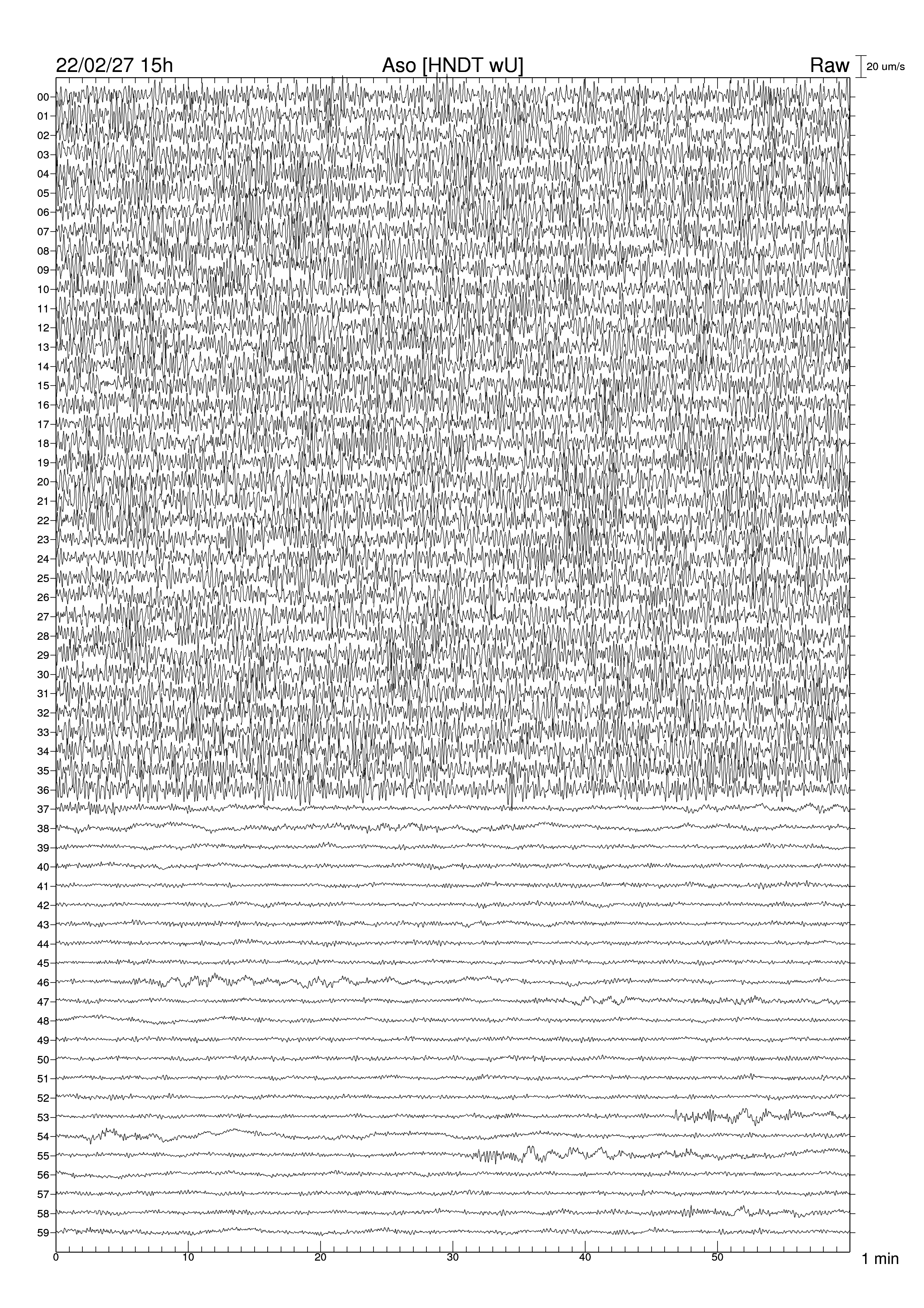 22/02/27 15h

Aso [HNDT wU]

Raw

20 um/s

00
01
02
03
04
05
06
07
08
09
10
11
12
13
14
15
16
17
18
19
20
21
22
23
24
25
26
27
28
29
30
31
32
33
34
35
36
37
38
39
40
41
42
43
44
45
46
47
48
49
50
51
52
53
54
55
56
57
58
59

0
10
20
30
40
50

1 min